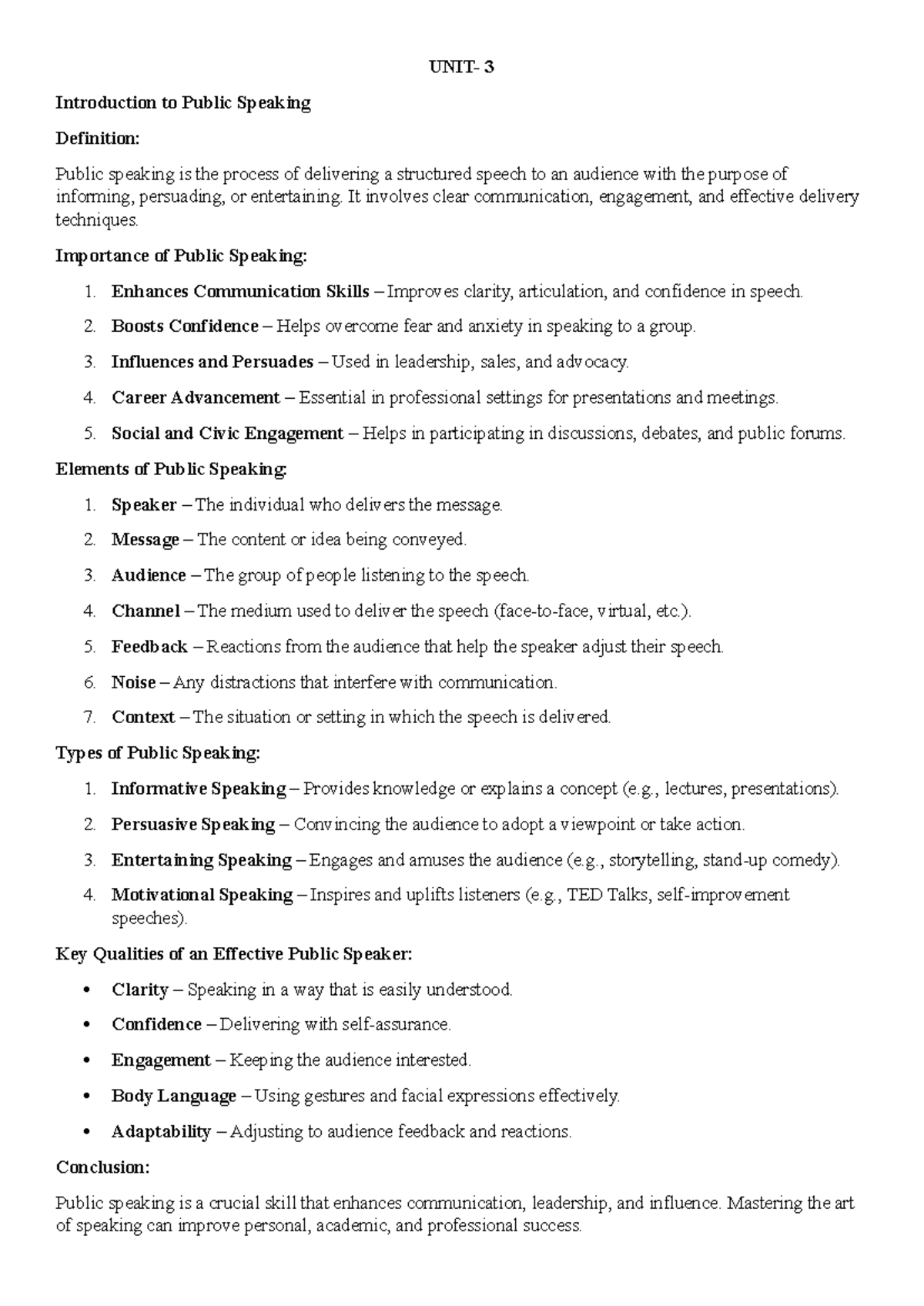 UNIT- 3

Introduction to Public Speaking

Definition:

Public speaking is the process of delivering a structured speech to an audience with the purpose of informing, persuading, or entertaining. It involves clear communication, engagement, and effective delivery techniques.

Importance of Public Speaking:

1. Enhances Communication Skills – Improves clarity, articulation, and confidence in speech.
2. Boosts Confidence – Helps overcome fear and anxiety in speaking to a group.
3. Influences and Persuades – Used in leadership, sales, and advocacy.
4. Career Advancement – Essential in professional settings for presentations and meetings.
5. Social and Civic Engagement – Helps in participating in discussions, debates, and public forums.

Elements of Public Speaking:

1. Speaker – The individual who delivers the message.
2. Message – The content or idea being conveyed.
3. Audience – The group of people listening to the speech.
4. Channel – The medium used to deliver the speech (face-to-face, virtual, etc.).
5. Feedback – Reactions from the audience that help the speaker adjust their speech.
6. Noise – Any distractions that interfere with communication.
7. Context – The situation or setting in which the speech is delivered.

Types of Public Speaking:

1. Informative Speaking – Provides knowledge or explains a concept (e.g., lectures, presentations).
2. Persuasive Speaking – Convincing the audience to adopt a viewpoint or take action.
3. Entertaining Speaking – Engages and amuses the audience (e.g., storytelling, stand-up comedy).
4. Motivational Speaking – Inspires and uplifts listeners (e.g., TED Talks, self-improvement speeches).

Key Qualities of an Effective Public Speaker:

• Clarity – Speaking in a way that is easily understood.
• Confidence – Delivering with self-assurance.
• Engagement – Keeping the audience interested.
• Body Language – Using gestures and facial expressions effectively.
• Adaptability – Adjusting to audience feedback and reactions.

Conclusion:

Public speaking is a crucial skill that enhances communication, leadership, and influence. Mastering the art of speaking can improve personal, academic, and professional success.